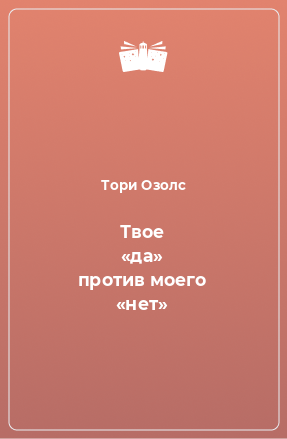 Тори Озолс

Твое «да» против моего «нет»